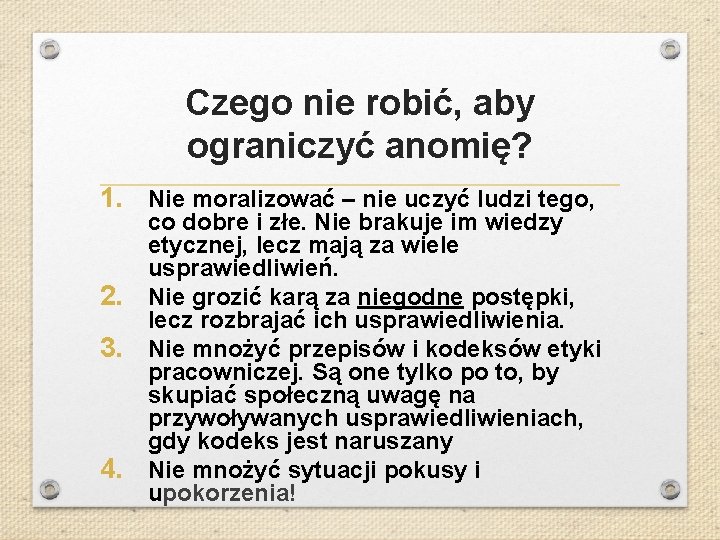 Czego nie robić, aby ograniczyć anomię?

1. Nie moralizować – nie uczyć ludzi tego, co dobre i złe. Nie brakuje im wiedzy etycznej, lecz mają za wiele usprawiedliwień.
2. Nie grozić karą za niegodne postępki, lecz rozbrajać ich usprawiedliwienia.
3. Nie mnożyć przepisów i kodeksów etyki pracowniczej. Są one tylko po to, by skupiać społeczną uwagę na przywoływanych usprawiedliwieniach, gdy kodeks jest naruszany
4. Nie mnożyć sytuacji pokusy i upokorzenia!